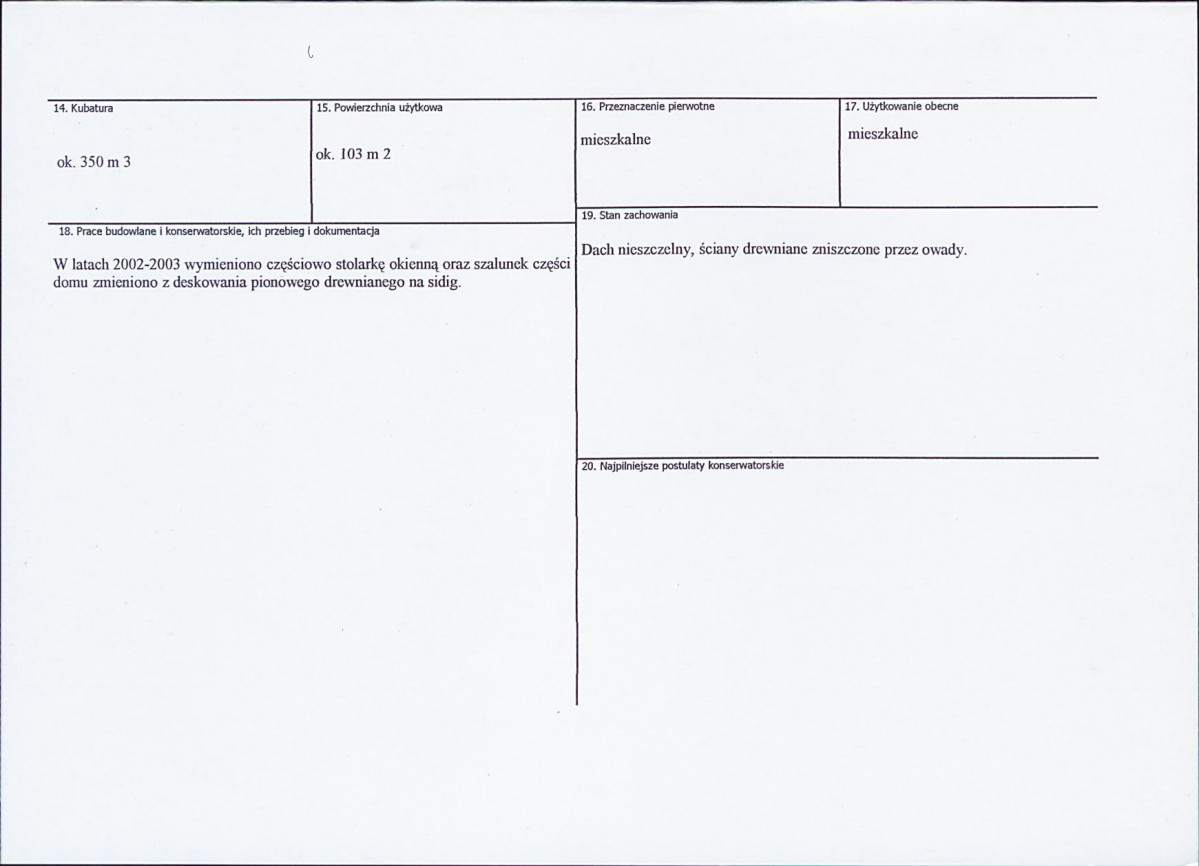 14. Kubatura

ok. 350 m 3

15. Powierzchnia użytkowa

ok. 103 m 2

16. Przeznaczenie pierwotne

mieszkalne

17. Użytkowanie obecne

mieszkalne

18. Prace budowlane i konserwatorskie, ich przebieg i dokumentacja

W latach 2002-2003 wymieniono częściowo stolarkę okienną oraz szalunek części domu zmieniono z deskowania pionowego drewnianego na sidig.

19. Stan zachowania

Dach nieszczelny, ściany drewniane zniszczone przez owady.

20. Najpilniejsze postulaty konserwatorskie